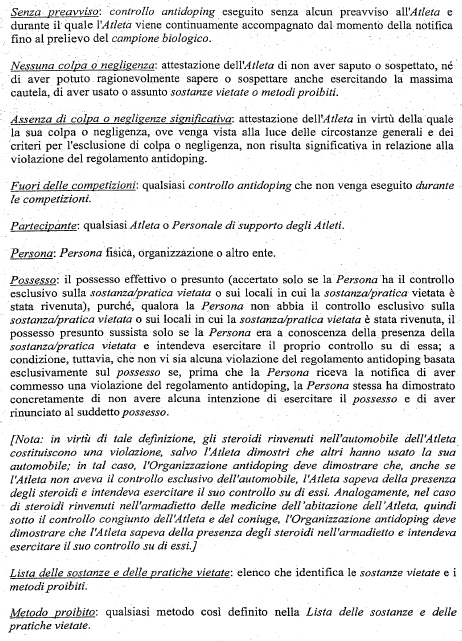 Senza preavviso: controllo antidoping eseguito senza alcun preavviso all'Atleta e durante il quale l'Atleta viene continuamente accompagnato dal momento della notifica fino al prelievo del campione biologico.

Nessuna colpa o negligenza: attestazione dell'Atleta di non aver saputo o sospettato, né di aver potuto ragionevolmente sapere o sospettare anche esercitando la massima cautela, di aver usato o assunto sostanze vietate o metodi proibiti.

Assenza di colpa o negligenze significativa: attestazione dell'Atleta in virtù della quale la sua colpa o negligenza, ove venga vista alla luce delle circostanze generali e dei criteri per l'esclusione di colpa o negligenza, non risulta significativa in relazione alla violazione del regolamento antidoping.

Fuori delle competizioni: qualsiasi controllo antidoping che non venga eseguito durante le competizioni.

Partecipante: qualsiasi Atleta o Personale di supporto degli Atleti.

Persona: Persona fisica, organizzazione o altro ente.

Possesso: il possesso effettivo o presunto (accertato solo se la Persona ha il controllo esclusivo sulla sostanza/pratica vietata o sui locali in cui la sostanza/pratica vietata è stata rivenuta), purché, qualora la Persona non abbia il controllo esclusivo sulla sostanza/pratica vietata o sui locali in cui la sostanza/pratica vietata è stata rivenuta, il possesso presunto sussista solo se la Persona era a conoscenza della presenza della sostanza/pratica vietata e intendeva esercitare il proprio controllo su di essa; a condizione, tuttavia, che non vi sia alcuna violazione del regolamento antidoping basata esclusivamente sul possesso se, prima che la Persona riceva la notifica di aver commesso una violazione del regolamento antidoping, la Persona stessa ha dimostrato concretamente di non avere alcuna intenzione di esercitare il possesso e di aver rinunciato al suddetto possesso.

[Nota: in virtù di tale definizione, gli steroidi rinvenuti nell'automobile dell'Atleta costituiscono una violazione, salvo l'Atleta dimostri che altri hanno usato la sua automobile; in tal caso, l'Organizzazione antidoping deve dimostrare che, anche se l'Atleta non aveva il controllo esclusivo dell'automobile, l'Atleta sapeva della presenza degli steroidi e intendeva esercitare il suo controllo su di essi. Analogamente, nel caso di steroidi rinvenuti nell'armadietto delle medicine dell'abitazione dell'Atleta, quindi sotto il controllo congiunto dell'Atleta e del coniuge, l'Organizzazione antidoping deve dimostrare che l'Atleta sapeva della presenza degli steroidi nell'armadietto e intendeva esercitare il suo controllo su di essi.]

Lista delle sostanze e delle pratiche vietate: elenco che identifica le sostanze vietate e i metodi proibiti.

Metodo proibito: qualsiasi metodo così definito nella Lista delle sostanze e delle pratiche vietate.